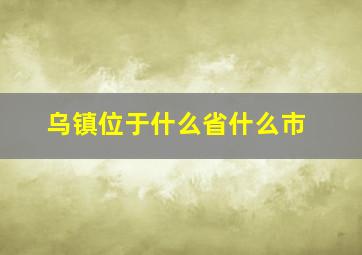 乌镇位于什么省什么市